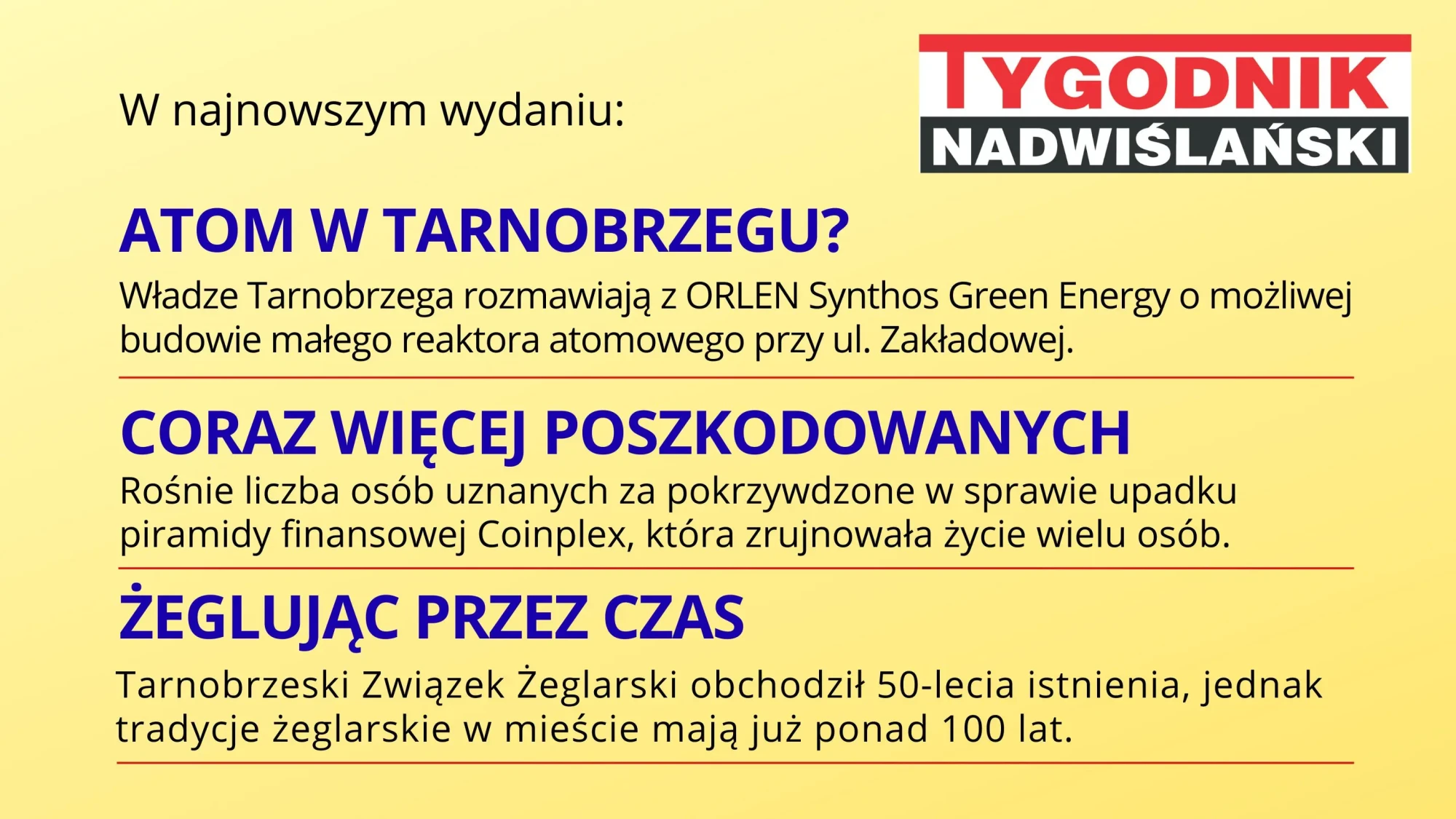 W najnowszym wydaniu:

TYGODNIK
NADWIŚLAŃSKI

ATOM W TARNOBRZEGU?

Władze Tarnobrzega rozmawiają z ORLEN Synthos Green Energy o możliwej budowie małego reaktora atomowego przy ul. Zakładowej.

CORAZ WIĘCEJ POSZKODOWANYCH

Rośnie liczba osób uznanych za pokrzywdzone w sprawie upadku piramidy finansowej Coinplex, która zrujnowała życie wielu osób.

ŻEGLUJĄC PRZEZ CZAS

Tarnobrzeski Związek Żeglarski obchodził 50-lecia istnienia, jednak tradycje żeglarskie w mieście mają już ponad 100 lat.